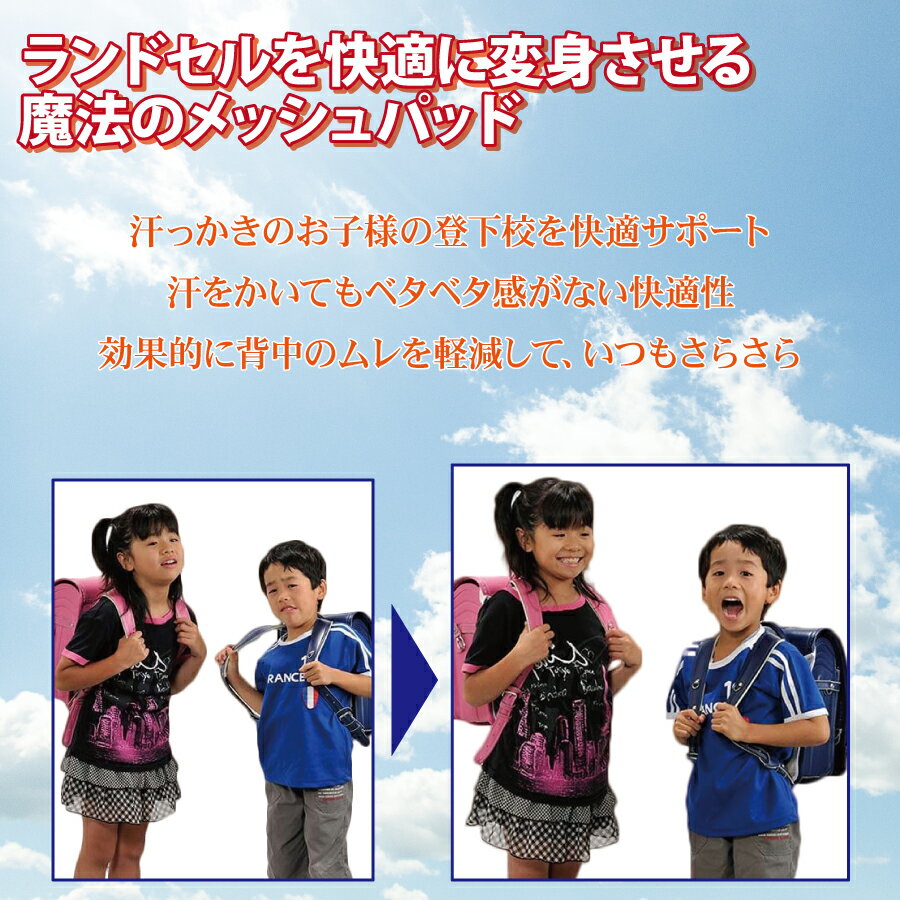 ランドセルを快適に変身させる
魔法のメッシュパッド

汗っかきのお子様の登下校を快適サポート
汗をかいてもベタベタ感がない快適性
効果的に背中のムレを軽減して、いつもさらさら

RANCE